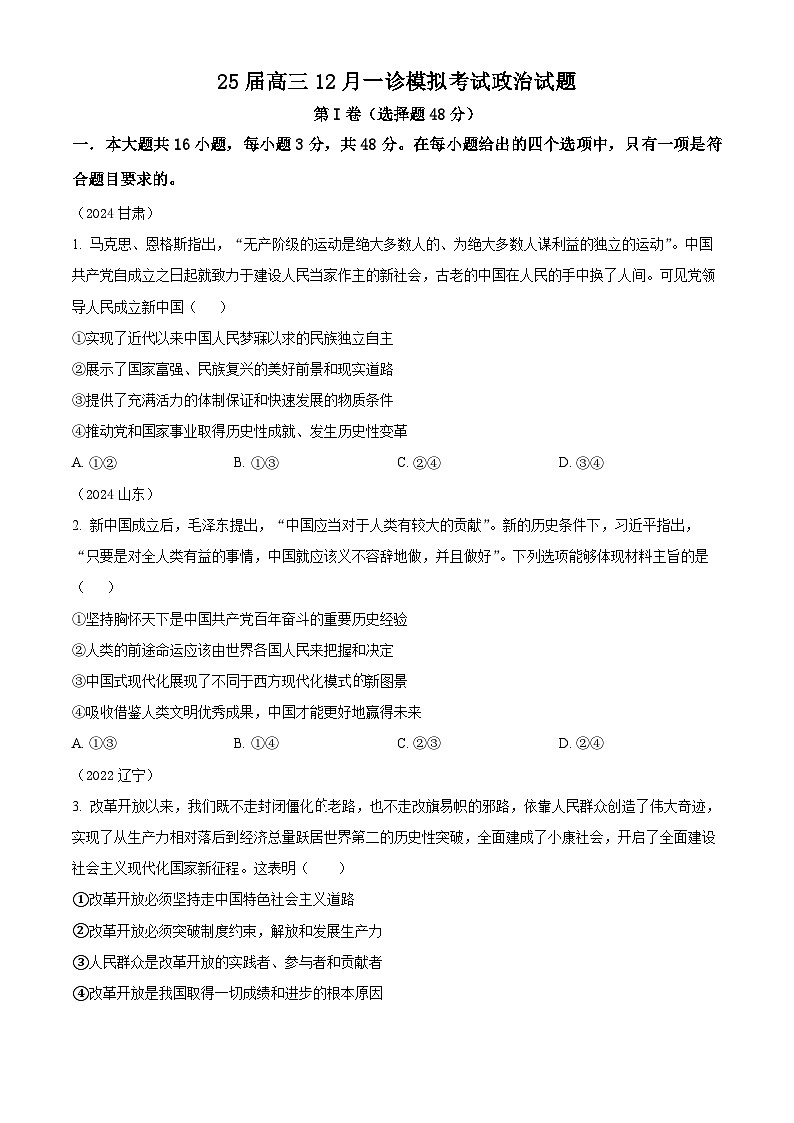 25 届高三 12 月一诊模拟考试政治试题

第 I 卷（选择题 48 分）

一．本大题共 16 小题，每小题 3 分，共 48 分。在每小题给出的四个选项中，只有一项是符合题目要求的。

（2024 甘肃）

1. 马克思、恩格斯指出，“无产阶级的运动是绝大多数人的、为绝大多数人谋利益的独立的运动”。中国共产党自成立之日起就致力于建设人民当家作主的新社会，古老的中国在人民的手中换了人间。可见党领导人民成立新中国（　　）

①实现了近代以来中国人民梦寐以求的民族独立自主

②展示了国家富强、民族复兴的美好前景和现实道路

③提供了充满活力的体制保证和快速发展的物质条件

④推动党和国家事业取得历史性成就、发生历史性变革

A. ①②　　B. ①③　　C. ②④　　D. ③④

（2024 山东）

2. 新中国成立后，毛泽东提出，“中国应当对于人类有较大的贡献”。新的历史条件下，习近平指出，“只要是对全人类有益的事情，中国就应该义不容辞地做，并且做好”。下列选项能够体现材料主旨的是（　　）

①坚持胸怀天下是中国共产党百年奋斗的重要历史经验

②人类的前途命运应该由世界各国人民来把握和决定

③中国式现代化展现了不同于西方现代化模式的新图景

④吸收借鉴人类文明优秀成果，中国才能更好地赢得未来

A. ①③　　B. ①④　　C. ②③　　D. ②④

（2022 辽宁）

3. 改革开放以来，我们既不走封闭僵化的老路，也不走改旗易帜的邪路，依靠人民群众创造了伟大奇迹，实现了从生产力相对落后到经济总量跃居世界第二的历史性突破，全面建成了小康社会，开启了全面建设社会主义现代化国家新征程。这表明（　　）

①改革开放必须坚持走中国特色社会主义道路

②改革开放必须突破制度约束，解放和发展生产力

③人民群众是改革开放的实践者、参与者和贡献者

④改革开放是我国取得一切成绩和进步的根本原因